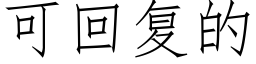 可回复的